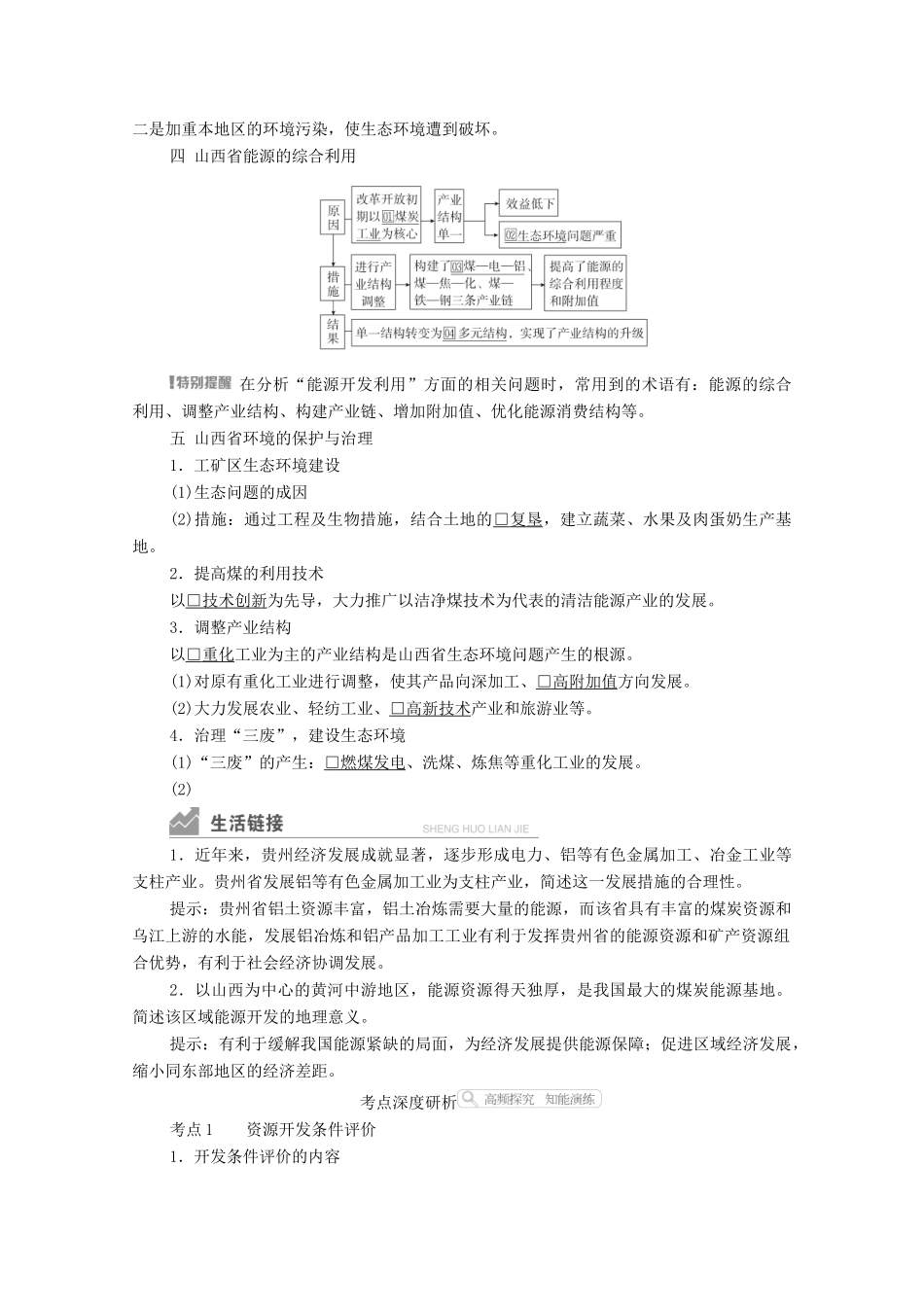 二是加重本地区的环境污染，使生态环境遭到破坏。

四 山西省能源的综合利用

原因

改革开放初期以01煤炭工业为核心

产业结构单一

效益低下

02生态环境问题严重

措施

进行产业结构调整

构建了03煤—电—铝、煤—焦—化、煤—铁—钢三条产业链

提高了能源的综合利用程度和附加值

结果

单一结构转变为04多元结构，实现了产业结构的升级

特别提醒 在分析“能源开发利用”方面的相关问题时，常用到的术语有：能源的综合利用、调整产业结构、构建产业链、增加附加值、优化能源消费结构等。

五 山西省环境的保护与治理

1．工矿区生态环境建设

(1)生态问题的成因

(2)措施：通过工程及生物措施，结合土地的□复垦，建立蔬菜、水果及肉蛋奶生产基地。

2．提高煤的利用技术

以□技术创新为先导，大力推广以洁净煤技术为代表的清洁能源产业的发展。

3．调整产业结构

以□重化工业为主的产业结构是山西省生态环境问题产生的根源。

(1)对原有重化工业进行调整，使其产品向深加工、□高附加值方向发展。

(2)大力发展农业、轻纺工业、□高新技术产业和旅游业等。

4．治理“三废”，建设生态环境

(1)“三废”的产生：□燃煤发电、洗煤、炼焦等重化工业的发展。

(2)

生活链接 SHENG HUO LIAN JIE

1．近年来，贵州经济发展成就显著，逐步形成电力、铝等有色金属加工、冶金工业等支柱产业。贵州省发展铝等有色金属加工业为支柱产业，简述这一发展措施的合理性。

提示：贵州省铝土资源丰富，铝土冶炼需要大量的能源，而该省具有丰富的煤炭资源和乌江上游的水能，发展铝冶炼和铝产品加工工业有利于发挥贵州省的能源资源和矿产资源组合优势，有利于社会经济协调发展。

2．以山西为中心的黄河中游地区，能源资源得天独厚，是我国最大的煤炭能源基地。简述该区域能源开发的地理意义。

提示：有利于缓解我国能源紧缺的局面，为经济发展提供能源保障；促进区域经济发展，缩小同东部地区的经济差距。

考点深度研析 高频探究 知能演练

考点1 资源开发条件评价

1．开发条件评价的内容